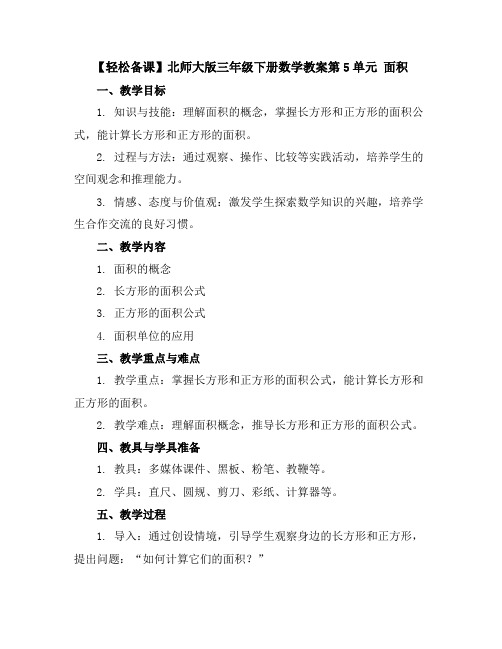 【轻松备课】北师大版三年级下册数学教案第 5 单元 面积

一、教学目标

1. 知识与技能：理解面积的概念，掌握长方形和正方形的面积公式，能计算长方形和正方形的面积。

2. 过程与方法：通过观察、操作、比较等实践活动，培养学生的空间观念和推理能力。

3. 情感、态度与价值观：激发学生探索数学知识的兴趣，培养学生合作交流的良好习惯。

二、教学内容

1. 面积的概念

2. 长方形的面积公式

3. 正方形的面积公式

4. 面积单位的应用

三、教学重点与难点

1. 教学重点：掌握长方形和正方形的面积公式，能计算长方形和正方形的面积。

2. 教学难点：理解面积概念，推导长方形和正方形的面积公式。

四、教具与学具准备

1. 教具：多媒体课件、黑板、粉笔、教鞭等。

2. 学具：直尺、圆规、剪刀、彩纸、计算器等。

五、教学过程

1. 导入：通过创设情境，引导学生观察身边的长方形和正方形，提出问题：“如何计算它们的面积？”